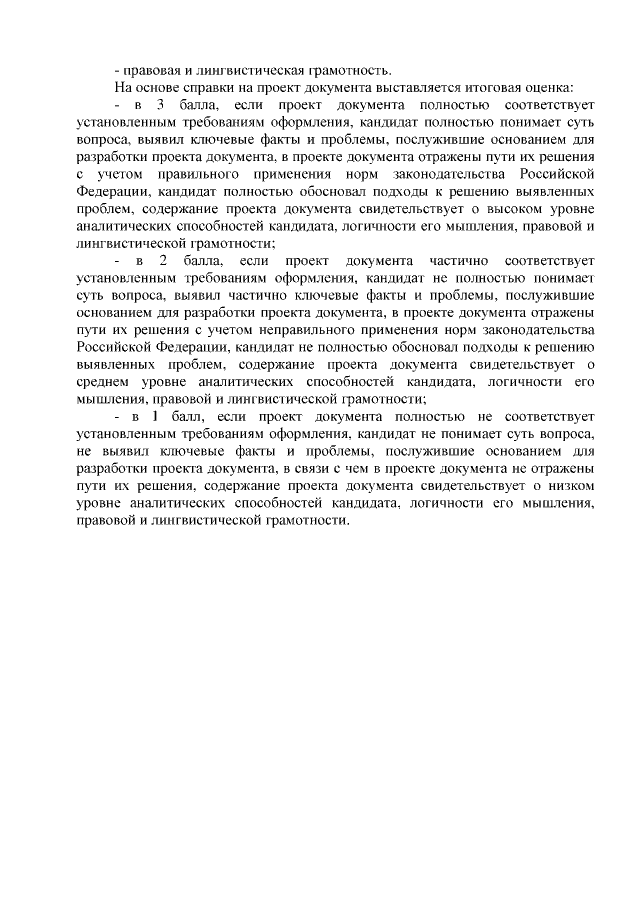 - правовая и лингвистическая грамотность.

На основе справки на проект документа выставляется итоговая оценка:

- в 3 балла, если проект документа полностью соответствует установленным требованиям оформления, кандидат полностью понимает суть вопроса, выявил ключевые факты и проблемы, послужившие основанием для разработки проекта документа, в проекте документа отражены пути их решения с учетом правильного применения норм законодательства Российской Федерации, кандидат полностью обосновал подходы к решению выявленных проблем, содержание проекта документа свидетельствует о высоком уровне аналитических способностей кандидата, логичности его мышления, правовой и лингвистической грамотности;

- в 2 балла, если проект документа частично соответствует установленным требованиям оформления, кандидат не полностью понимает суть вопроса, выявил частично ключевые факты и проблемы, послужившие основанием для разработки проекта документа, в проекте документа отражены пути их решения с учетом неправильного применения норм законодательства Российской Федерации, кандидат не полностью обосновал подходы к решению выявленных проблем, содержание проекта документа свидетельствует о среднем уровне аналитических способностей кандидата, логичности его мышления, правовой и лингвистической грамотности;

- в 1 балл, если проект документа полностью не соответствует установленным требованиям оформления, кандидат не понимает суть вопроса, не выявил ключевые факты и проблемы, послужившие основанием для разработки проекта документа, в связи с чем в проекте документа не отражены пути их решения, содержание проекта документа свидетельствует о низком уровне аналитических способностей кандидата, логичности его мышления, правовой и лингвистической грамотности.